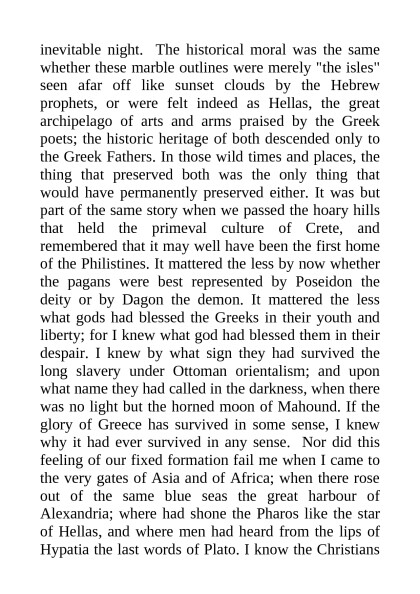 inevitable night. The historical moral was the same whether these marble outlines were merely "the isles" seen afar off like sunset clouds by the Hebrew prophets, or were felt indeed as Hellas, the great archipelago of arts and arms praised by the Greek poets; the historic heritage of both descended only to the Greek Fathers. In those wild times and places, the thing that preserved both was the only thing that would have permanently preserved either. It was but part of the same story when we passed the hoary hills that held the primeval culture of Crete, and remembered that it may well have been the first home of the Philistines. It mattered the less by now whether the pagans were best represented by Poseidon the deity or by Dagon the demon. It mattered the less what gods had blessed the Greeks in their youth and liberty; for I knew what god had blessed them in their despair. I knew by what sign they had survived the long slavery under Ottoman orientalism; and upon what name they had called in the darkness, when there was no light but the horned moon of Mahound. If the glory of Greece has survived in some sense, I knew why it had ever survived in any sense. Nor did this feeling of our fixed formation fail me when I came to the very gates of Asia and of Africa; when there rose out of the same blue seas the great harbour of Alexandria; where had shone the Pharos like the star of Hellas, and where men had heard from the lips of Hypatia the last words of Plato. I know the Christians